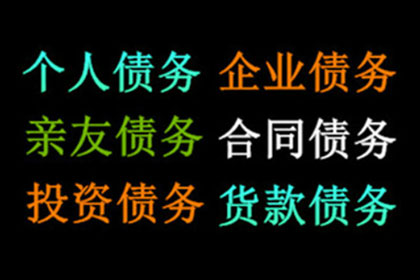 个人债务 企业债务
亲友债务 合同债务
投资债务 货款债务